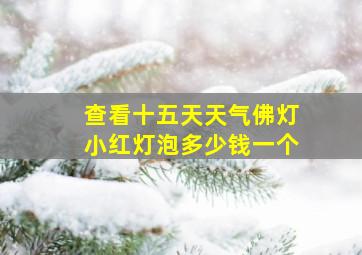 查看十五天天气佛灯
小红灯泡多少钱一个